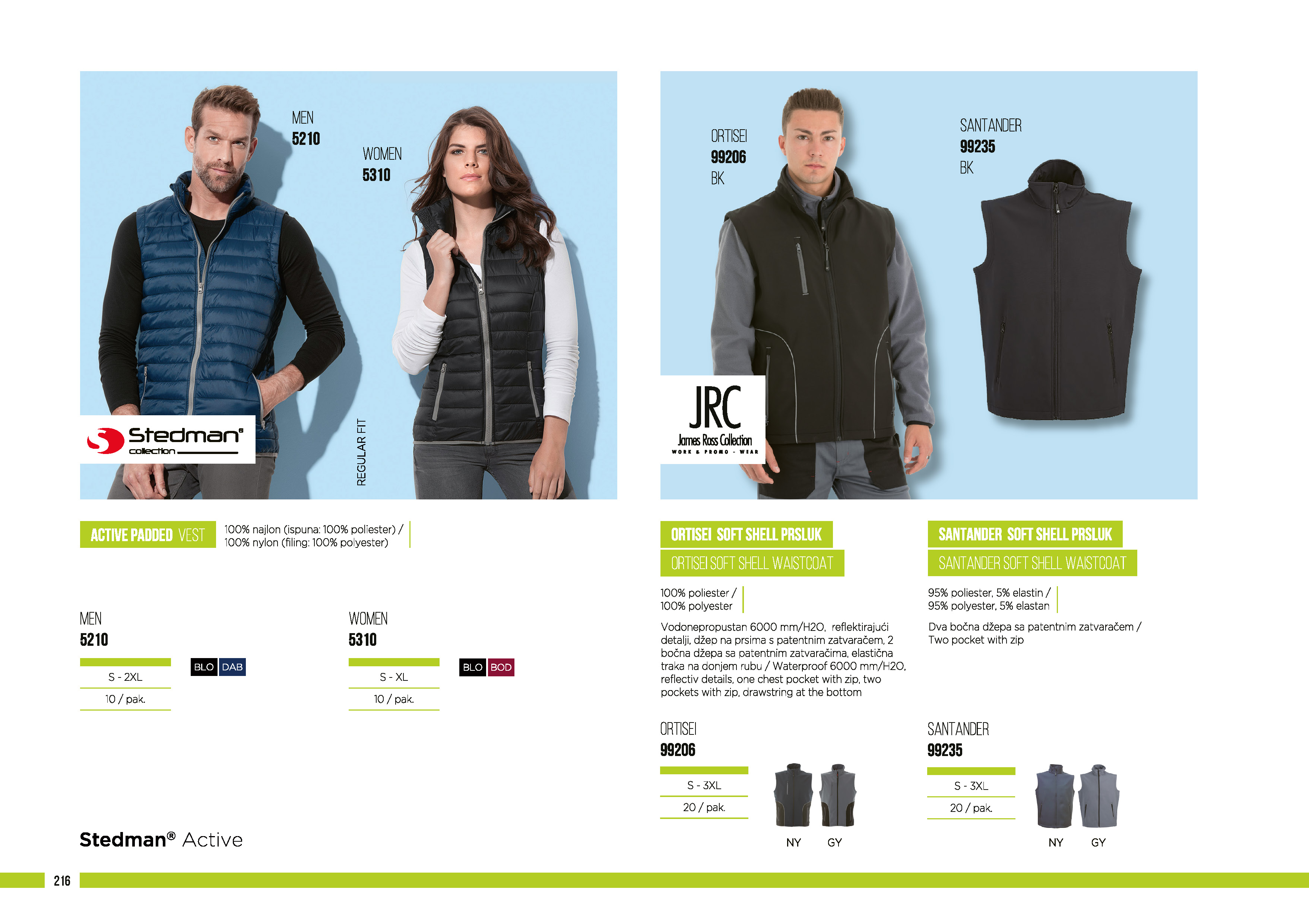 MEN
5210

WOMEN
5310

Stedman®
collection

REGULAR FIT

ACTIVE PADDED VEST

100% najlon (ispuna: 100% poliester) /
100% nylon (filing: 100% polyester)

MEN
5210

S - 2XL

10 / pak.

BLO DAB

WOMEN
5310

S - XL

10 / pak.

BLO BOD

Stedman® Active

ORTISEI
99206
BK

SANTANDER
99235
BK

JRC
James Ross Collection
WORK & PROMO - WEAR

ORTISEI SOFT SHELL PRSLUK
ORTISEI SOFT SHELL WAISTCOAT

100% poliester /
100% polyester

Vodonepropustan 6000 mm/H2O, reflektirajući detalji, džep na prsima s patentnim zatvaračem, 2 bočna džepa sa patentnim zatvaračima, elastična traka na donjem rubu / Waterproof 6000 mm/H2O, reflectiv details, one chest pocket with zip, two pockets with zip, drawstring at the bottom

ORTISEI
99206

S - 3XL

20 / pak.

NY GY

SANTANDER SOFT SHELL PRSLUK
SANTANDER SOFT SHELL WAISTCOAT

95% poliester, 5% elastin /
95% polyester, 5% elastan

Dva bočna džepa sa patentnim zatvaračem /
Two pocket with zip

SANTANDER
99235

S - 3XL

20 / pak.

NY GY

216